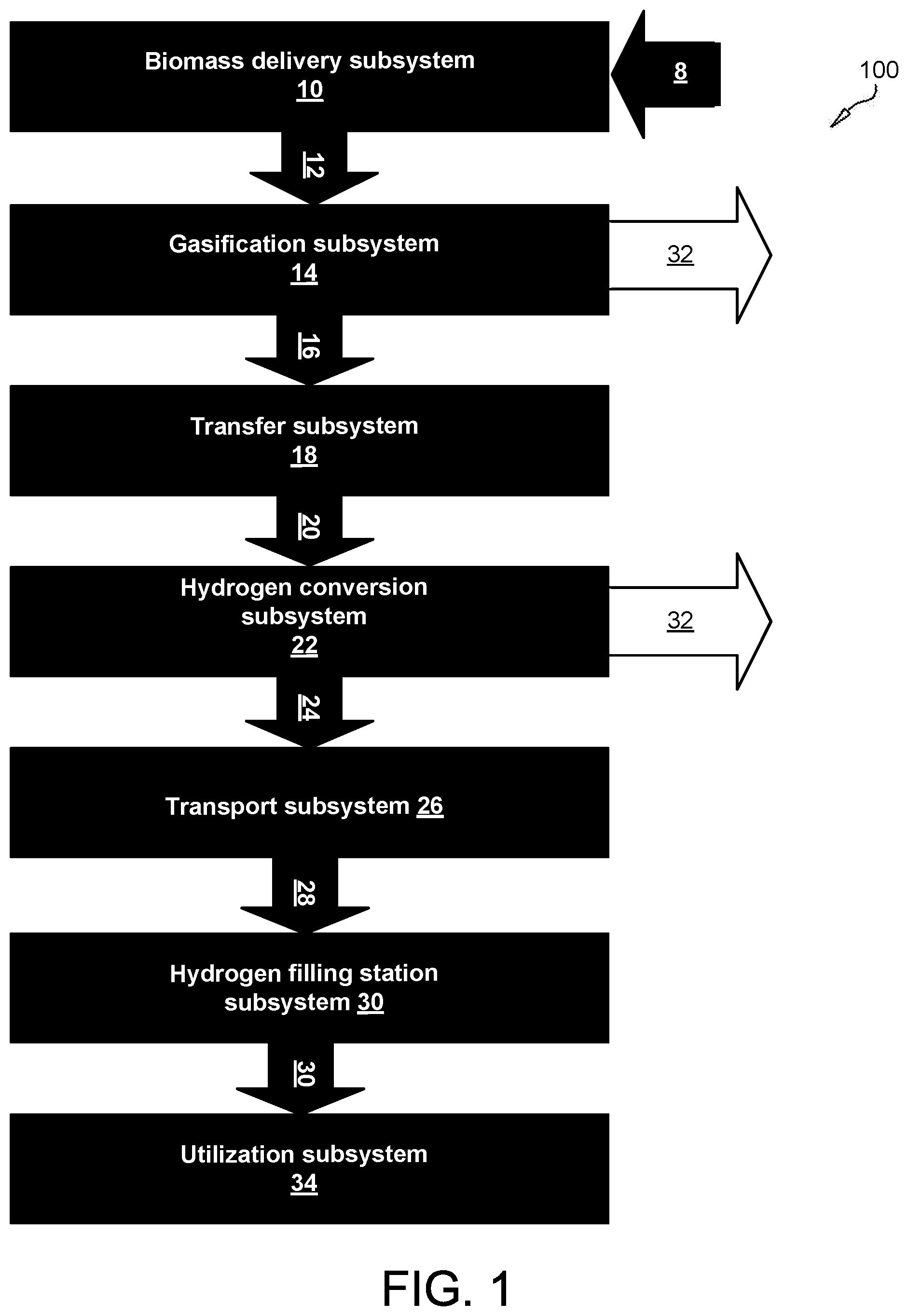 Biomass delivery subsystem
10

8

100

12

Gasification subsystem
14

32

16

Transfer subsystem
18

20

Hydrogen conversion subsystem
22

32

24

Transport subsystem 26

28

Hydrogen filling station subsystem 30

30

Utilization subsystem
34

FIG. 1